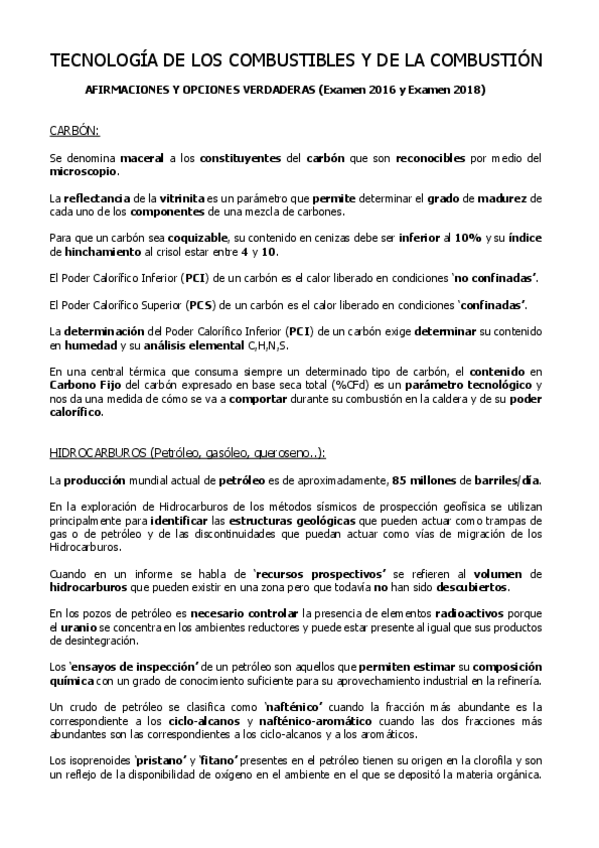 TECNOLOGÍA DE LOS COMBUSTIBLES Y DE LA COMBUSTIÓN

AFIRMACIONES Y OPCIONES VERDADERAS (Examen 2016 y Examen 2018)

CARBÓN:

Se denomina maceral a los constituyentes del carbón que son reconocibles por medio del microscopio.

La reflectancia de la vitrinita es un parámetro que permite determinar el grado de madurez de cada uno de los componentes de una mezcla de carbones.

Para que un carbón sea coquizable, su contenido en cenizas debe ser inferior al 10% y su índice de hinchamiento al crisol estar entre 4 y 10.

El Poder Calorífico Inferior (PCI) de un carbón es el calor liberado en condiciones 'no confinadas'.

El Poder Calorífico Superior (PCS) de un carbón es el calor liberado en condiciones 'confinadas'.

La determinación del Poder Calorífico Inferior (PCI) de un carbón exige determinar su contenido en humedad y su análisis elemental C,H,N,S.

En una central térmica que consuma siempre un determinado tipo de carbón, el contenido en Carbono Fijo del carbón expresado en base seca total (%CFd) es un parámetro tecnológico y nos da una medida de cómo se va a comportar durante su combustión en la caldera y de su poder calorífico.

HIDROCARBUROS (Petróleo, gasóleo, queroseno..):

La producción mundial actual de petróleo es de aproximadamente, 85 millones de barriles/día.

En la exploración de Hidrocarburos de los métodos sísmicos de prospección geofísica se utilizan principalmente para identificar las estructuras geológicas que pueden actuar como trampas de gas o de petróleo y de las discontinuidades que puedan actuar como vías de migración de los Hidrocarburos.

Cuando en un informe se habla de 'recursos prospectivos' se refieren al volumen de hidrocarburos que pueden existir en una zona pero que todavía no han sido descubiertos.

En los pozos de petróleo es necesario controlar la presencia de elementos radioactivos porque el uranio se concentra en los ambientes reductores y puede estar presente al igual que sus productos de desintegración.

Los 'ensayos de inspección' de un petróleo son aquellos que permiten estimar su composición química con un grado de conocimiento suficiente para su aprovechamiento industrial en la refinería.

Un crudo de petróleo se clasifica como 'nafténico' cuando la fracción más abundante es la correspondiente a los ciclo-alcanos y nafténico-aromático cuando las dos fracciones más abundantes son las correspondientes a los ciclo-alcanos y a los aromáticos.

Los isoprenoides 'pristano' y 'fitano' presentes en el petróleo tienen su origen en la clorofila y son un reflejo de la disponibilidad de oxígeno en el ambiente en el que se depositó la materia orgánica.